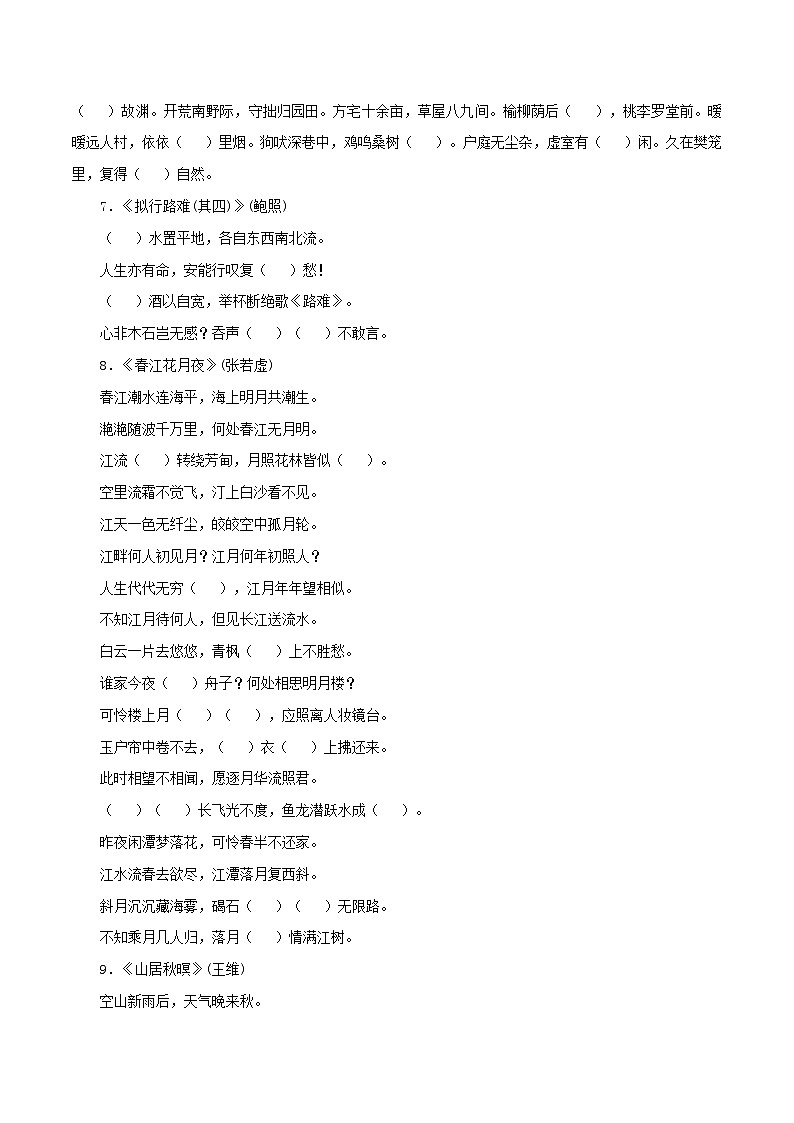 （　）故渊。开荒南野际，守拙归园田。方宅十余亩，草屋八九间。榆柳荫后（　），桃李罗堂前。暧暧远人村，依依（　）里烟。狗吠深巷中，鸡鸣桑树（　）。户庭无尘杂，虚室有（　）闲。久在樊笼里，复得（　）自然。

7．《拟行路难(其四)》(鲍照)

（　）水置平地，各自东西南北流。

人生亦有命，安能行叹复（　）愁！

（　）酒以自宽，举杯断绝歌《路难》。

心非木石岂无感？吞声（　）（　）不敢言。

8．《春江花月夜》(张若虚)

春江潮水连海平，海上明月共潮生。

滟滟随波千万里，何处春江无月明。

江流（　）转绕芳甸，月照花林皆似（　）。

空里流霜不觉飞，汀上白沙看不见。

江天一色无纤尘，皎皎空中孤月轮。

江畔何人初见月？江月何年初照人？

人生代代无穷（　），江月年年望相似。

不知江月待何人，但见长江送流水。

白云一片去悠悠，青枫（　）上不胜愁。

谁家今夜（　）舟子？何处相思明月楼？

可怜楼上月（　）（　），应照离人妆镜台。

玉户帘中卷不去，（　）衣（　）上拂还来。

此时相望不相闻，愿逐月华流照君。

（　）（　）长飞光不度，鱼龙潜跃水成（　）。

昨夜闲潭梦落花，可怜春半不还家。

江水流春去欲尽，江潭落月复西斜。

斜月沉沉藏海雾，碣石（　）（　）无限路。

不知乘月几人归，落月（　）情满江树。

9．《山居秋暝》(王维)

空山新雨后，天气晚来秋。